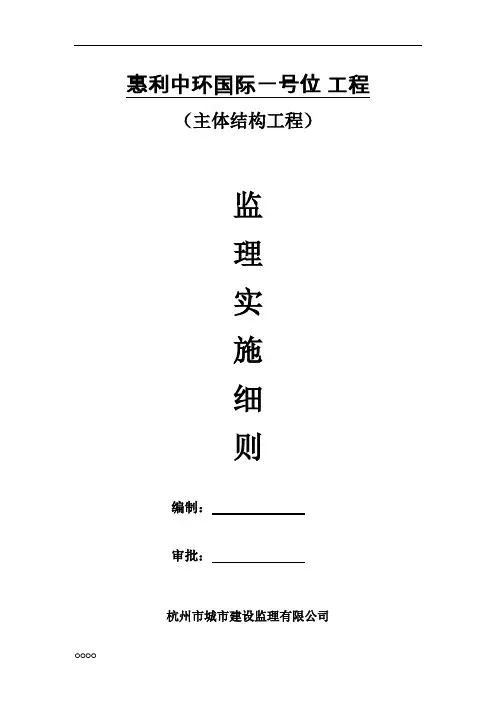 惠利中环国际一号位 工程

（主体结构工程）

监

理

实

施

细

则

编制：____

审批：____

杭州市城市建设监理有限公司

○○○○